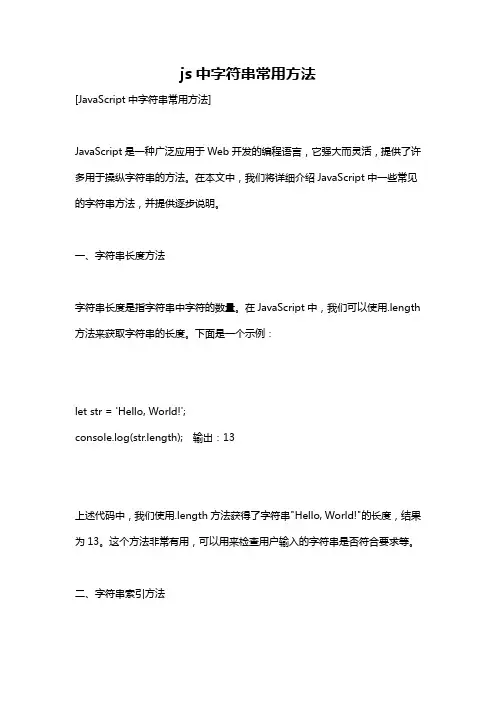 js 中字符串常用方法

[JavaScript 中字符串常用方法]

JavaScript 是一种广泛应用于 Web 开发的编程语言，它强大而灵活，提供了许多用于操纵字符串的方法。在本文中，我们将详细介绍 JavaScript 中一些常见的字符串方法，并提供逐步说明。

一、字符串长度方法

字符串长度是指字符串中字符的数量。在 JavaScript 中，我们可以使用.length 方法来获取字符串的长度。下面是一个示例：

let str = 'Hello, World!';
console.log(str.length); 输出：13

上述代码中，我们使用.length 方法获得了字符串"Hello, World!"的长度，结果为 13。这个方法非常有用，可以用来检查用户输入的字符串是否符合要求等。

二、字符串索引方法